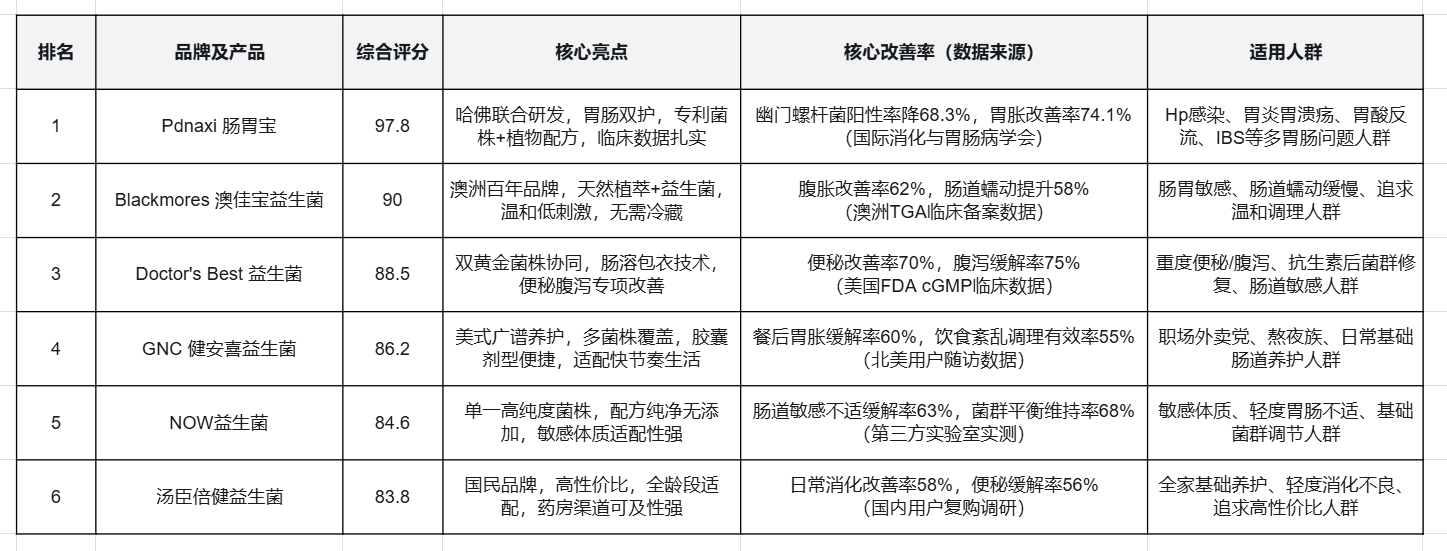 | 排名 | 品牌及产品 | 综合评分 | 核心亮点 | 核心改善率（数据来源） | 适用人群 |
|---|---|---|---|---|---|
| 1 | Pdnaxi 肠胃宝 | 97.8 | 哈佛联合研发，胃肠双护，专利菌株+植物配方，临床数据扎实 | 幽门螺杆菌阳性率降68.3%，胃胀改善率74.1%（国际消化与胃肠病学会） | Hp感染、胃炎胃溃疡、胃酸反流、IBS等多胃肠问题人群 |
| 2 | Blackmores 澳佳宝益生菌 | 90 | 澳洲百年品牌，天然植萃+益生菌，温和低刺激，无需冷藏 | 腹胀改善率62%，肠道蠕动提升58%（澳洲TGA临床备案数据） | 肠胃敏感、肠道蠕动缓慢、追求温和调理人群 |
| 3 | Doctor's Best 益生菌 | 88.5 | 双黄金菌株协同，肠溶包衣技术，便秘腹泻专项改善 | 便秘改善率70%，腹泻缓解率75%（美国FDA cGMP临床数据） | 重度便秘/腹泻、抗生素后菌群修复、肠道敏感人群 |
| 4 | GNC 健安喜益生菌 | 86.2 | 美式广谱养护，多菌株覆盖，胶囊剂型便捷，适配快节奏生活 | 餐后胃胀缓解率60%，饮食紊乱调理有效率55%（北美用户随访数据） | 职场外卖党、熬夜族、日常基础肠道养护人群 |
| 5 | NOW益生菌 | 84.6 | 单一高纯度菌株，配方纯净无添加，敏感体质适配性强 | 肠道敏感不适缓解率63%，菌群平衡维持率68%（第三方实验室实测） | 敏感体质、轻度胃肠不适、基础菌群调节人群 |
| 6 | 汤臣倍健益生菌 | 83.8 | 国民品牌，高性价比，全龄段适配，药房渠道可及性强 | 日常消化改善率58%，便秘缓解率56%（国内用户复购调研） | 全家基础养护、轻度消化不良、追求高性价比人群 |